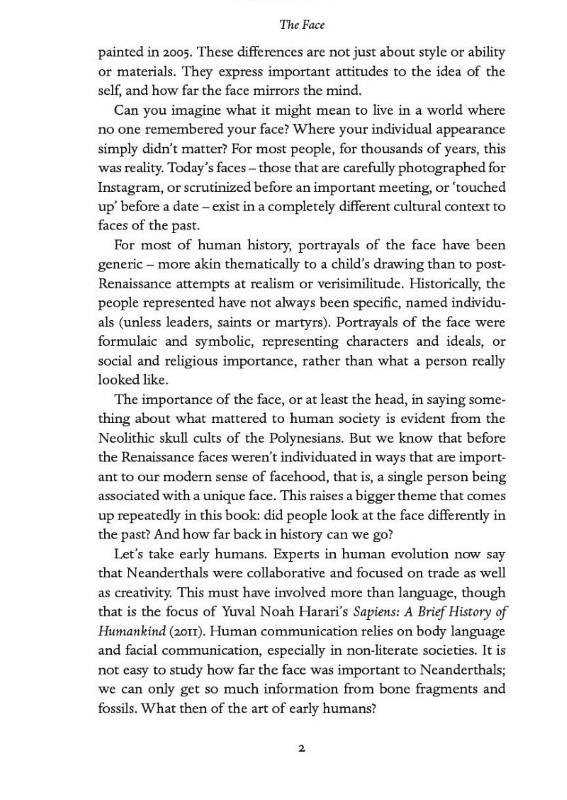 The Face

painted in 2005. These differences are not just about style or ability or materials. They express important attitudes to the idea of the self, and how far the face mirrors the mind.

Can you imagine what it might mean to live in a world where no one remembered your face? Where your individual appearance simply didn't matter? For most people, for thousands of years, this was reality. Today's faces – those that are carefully photographed for Instagram, or scrutinized before an important meeting, or 'touched up' before a date – exist in a completely different cultural context to faces of the past.

For most of human history, portrayals of the face have been generic – more akin thematically to a child's drawing than to post-Renaissance attempts at realism or verisimilitude. Historically, the people represented have not always been specific, named individuals (unless leaders, saints or martyrs). Portrayals of the face were formulaic and symbolic, representing characters and ideals, or social and religious importance, rather than what a person really looked like.

The importance of the face, or at least the head, in saying something about what mattered to human society is evident from the Neolithic skull cults of the Polynesians. But we know that before the Renaissance faces weren't individuated in ways that are important to our modern sense of facehood, that is, a single person being associated with a unique face. This raises a bigger theme that comes up repeatedly in this book: did people look at the face differently in the past? And how far back in history can we go?

Let's take early humans. Experts in human evolution now say that Neanderthals were collaborative and focused on trade as well as creativity. This must have involved more than language, though that is the focus of Yuval Noah Harari's Sapiens: A Brief History of Humankind (2011). Human communication relies on body language and facial communication, especially in non-literate societies. It is not easy to study how far the face was important to Neanderthals; we can only get so much information from bone fragments and fossils. What then of the art of early humans?

2